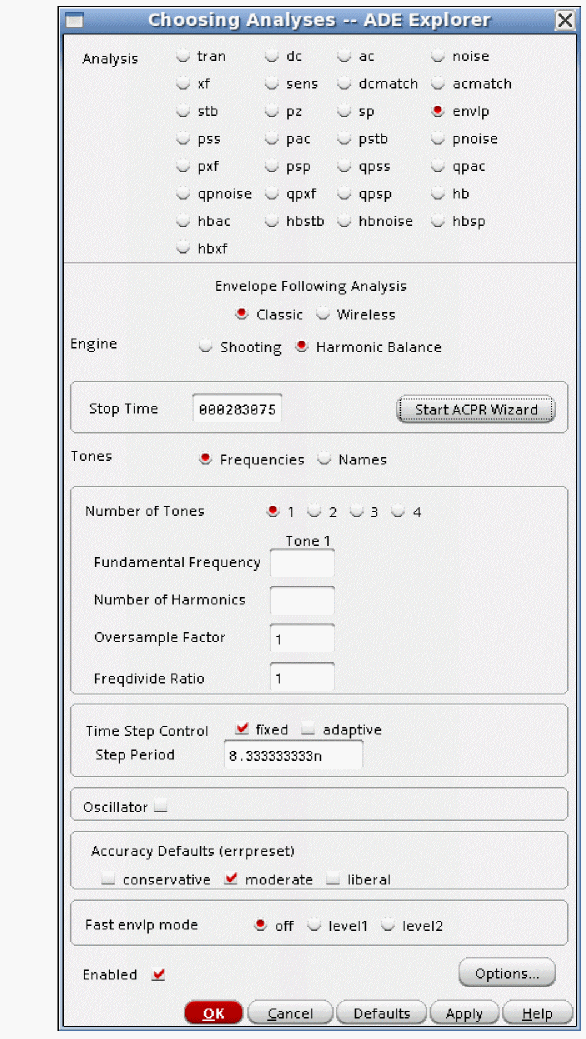 Choosing Analyses -- ADE Explorer

Analysis
tran dc ac noise
xf sens dcmatch acmatch
stb pz sp envlp
pss pac pstb pnoise
pxf psp qpss qpac
qpnoise qpxf qpsp hb
hbac hbstb hbnoise hbsp
hbxf

Envelope Following Analysis
Classic Wireless
Engine Shooting Harmonic Balance

Stop Time 000203075 Start ACPR Wizard

Tones Frequencies Names

Number of Tones 1 2 3 4
Tone 1
Fundamental Frequency
Number of Harmonics
Oversample Factor 1
Freqdivide Ratio 1

Time Step Control fixed adaptive
Step Period 8.333333333n

Oscillator

Accuracy Defaults (errpreset)
conservative moderate liberal

Fast envlp mode off level1 level2

Enabled Options...

OK Cancel Defaults Apply Help